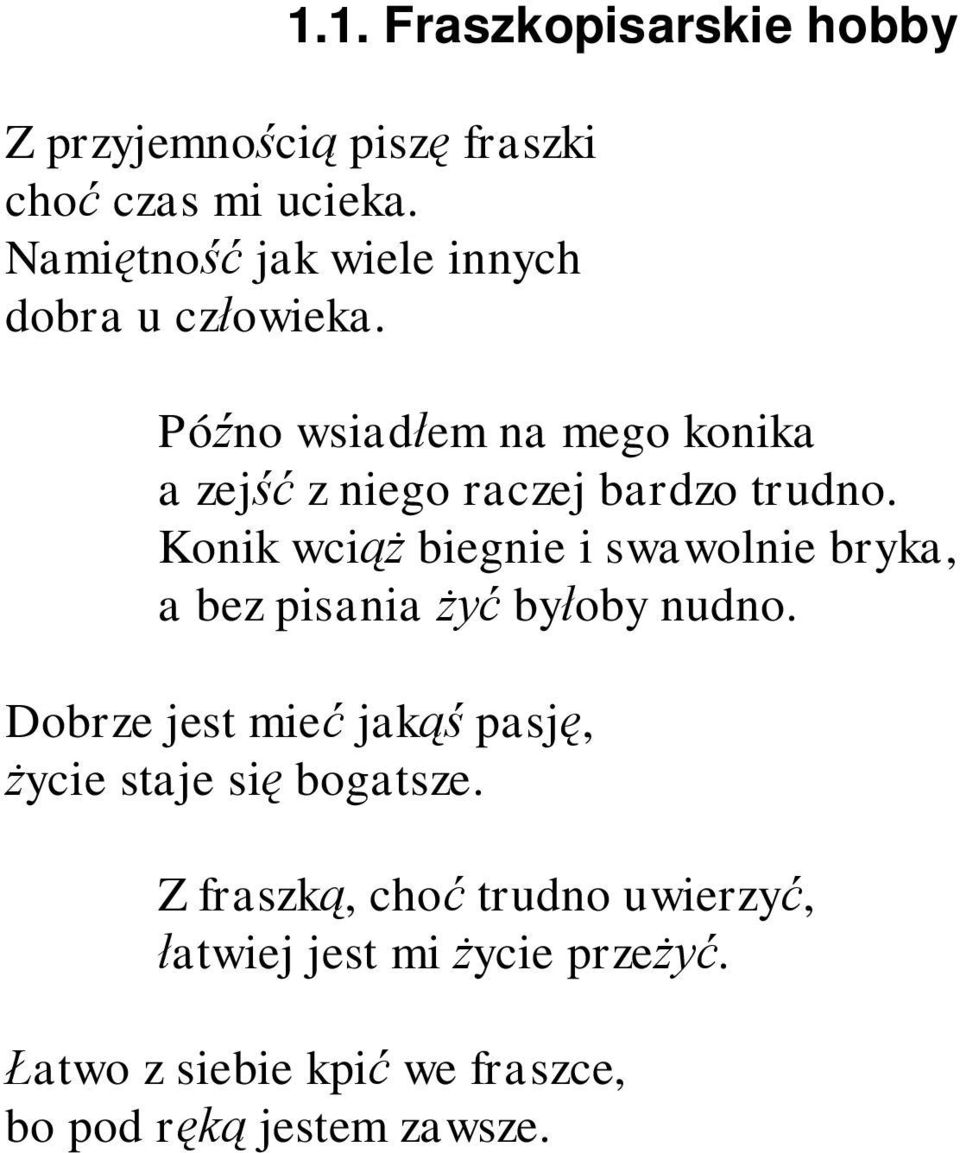 1.1. Fraszkopisarskie hobby

Z przyjemnością piszę fraszki
choć czas mi ucieka.
Namiętność jak wiele innych
dobra u człowieka.

Późno wsiadłem na mego konika
a zejść z niego raczej bardzo trudno.
Konik wciąż biegnie i swawolnie bryka,
a bez pisania żyć byłoby nudno.

Dobrze jest mieć jakąś pasję,
życie staje się bogatsze.

Z fraszką, choć trudno uwierzyć,
łatwiej jest mi życie przeżyć.

Łatwo z siebie kpić we fraszce,
bo pod ręką jestem zawsze.